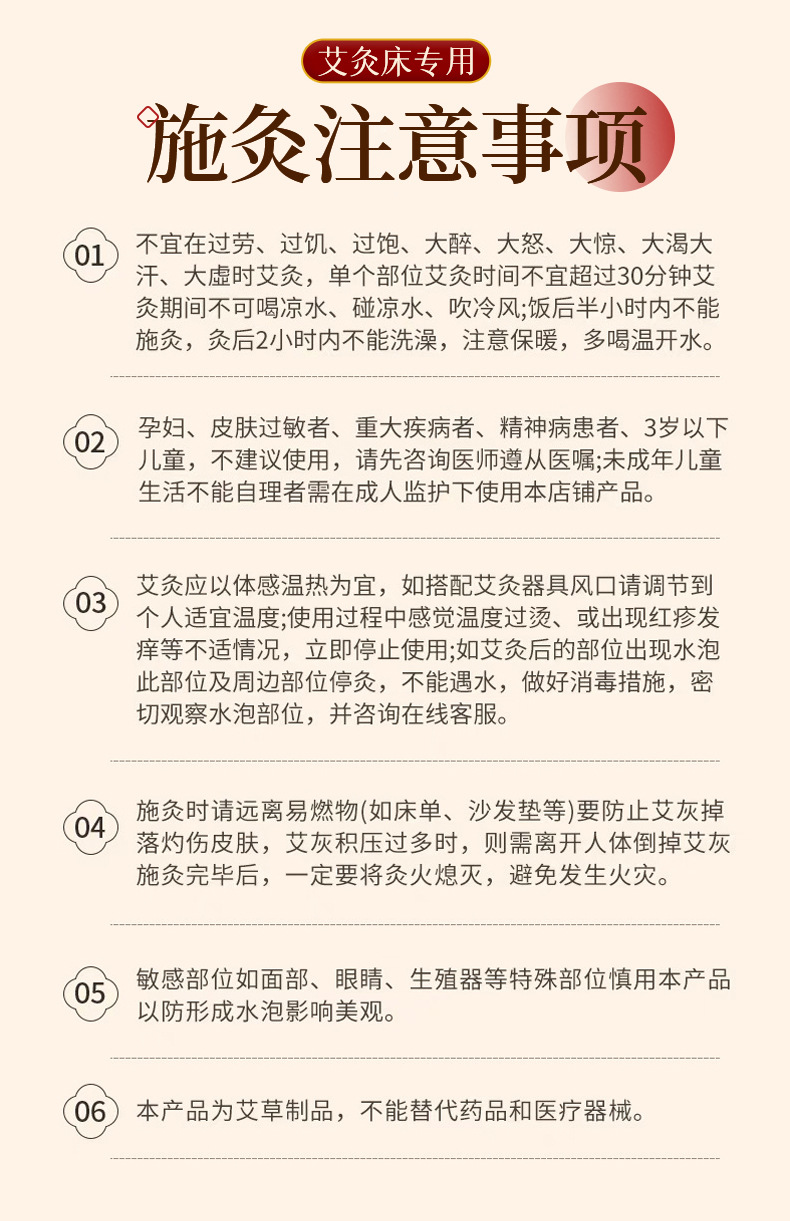 艾灸床专用

施灸注意事项

01

不宜在过劳、过饥、过饱、大醉、大怒、大惊、大渴大汗、大虚时艾灸，单个部位艾灸时间不宜超过30分钟艾灸期间不可喝凉水、碰凉水、吹冷风;饭后半小时内不能施灸，灸后2小时内不能洗澡，注意保暖，多喝温开水。

02

孕妇、皮肤过敏者、重大疾病者、精神病患者、3岁以下儿童，不建议使用，请先咨询医师遵从医嘱;未成年儿童生活不能自理者需在成人监护下使用本店铺产品。

03

艾灸应以体感温热为宜，如搭配艾灸器具风口请调节到个人适宜温度;使用过程中感觉温度过烫、或出现红疹发痒等不适情况，立即停止使用;如艾灸后的部位出现水泡此部位及周边部位停灸，不能遇水，做好消毒措施，密切观察水泡部位，并咨询在线客服。

04

施灸时请远离易燃物(如床单、沙发垫等)要防止艾灰掉落灼伤皮肤，艾灰积压过多时，则需离开人体倒掉艾灰施灸完毕后，一定要将灸火熄灭，避免发生火灾。

05

敏感部位如面部、眼睛、生殖器等特殊部位慎用本产品以防形成水泡影响美观。

06

本产品为艾草制品，不能替代药品和医疗器械。